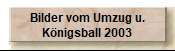 Bilder vom Umzug u. Königsball 2003